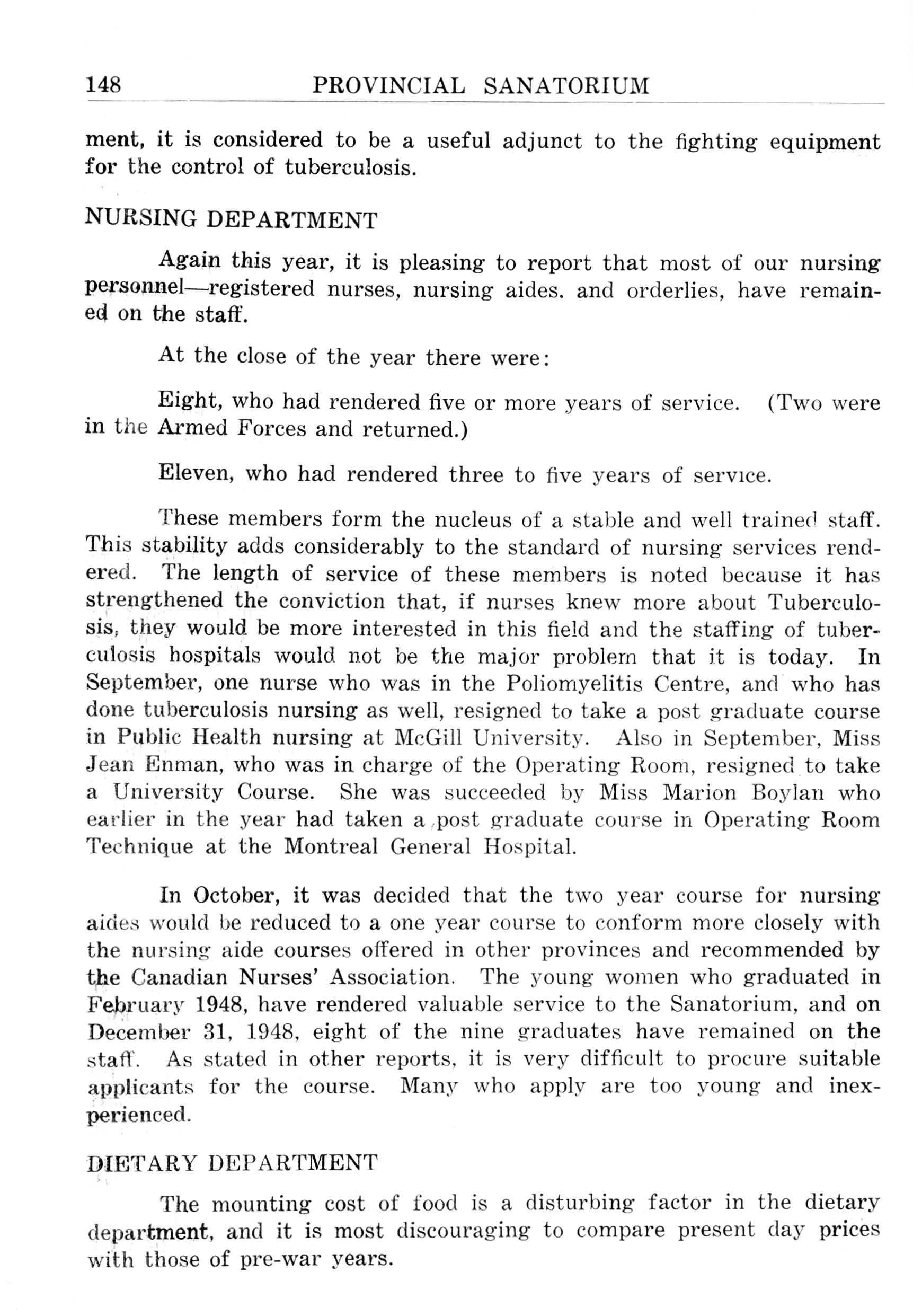 148 PROVINCIAL SANATORIUM

ment, it is considered to be a useful adjunct to the fighting equipment for the control of tuberculosis.

NURSING DEPARTMENT

Again this year, it is pleasing to report that most of our nursing personnel—registered nurses, nursing aides. and orderlies, have remained on the staff.

At the close of the year there were:

Eight, who had rendered five or more years of service. (Two were in the Armed Forces and returned.)

Eleven, who had rendered three to five years of service.

These members form the nucleus of a stable and well trained staff. This stability adds considerably to the standard of nursing services rendered. The length of service of these members is noted because it has strengthened the conviction that, if nurses knew more about Tuberculosis, they would be more interested in this field and the staffing of tuberculosis hospitals would not be the major problem that it is today. In September, one nurse who was in the Poliomyelitis Centre, and who has done tuberculosis nursing as well, resigned to take a post graduate course in Public Health nursing at McGill University. Also in September, Miss Jean Enman, who was in charge of the Operating Room, resigned to take a University Course. She was succeeded by Miss Marion Boylan who earlier in the year had taken a post graduate course in Operating Room Technique at the Montreal General Hospital.

In October, it was decided that the two year course for nursing aides would be reduced to a one year course to conform more closely with the nursing aide courses offered in other provinces and recommended by the Canadian Nurses' Association. The young women who graduated in February 1948, have rendered valuable service to the Sanatorium, and on December 31, 1948, eight of the nine graduates have remained on the staff. As stated in other reports, it is very difficult to procure suitable applicants for the course. Many who apply are too young and inexperienced.

DIETARY DEPARTMENT

The mounting cost of food is a disturbing factor in the dietary department, and it is most discouraging to compare present day prices with those of pre-war years.